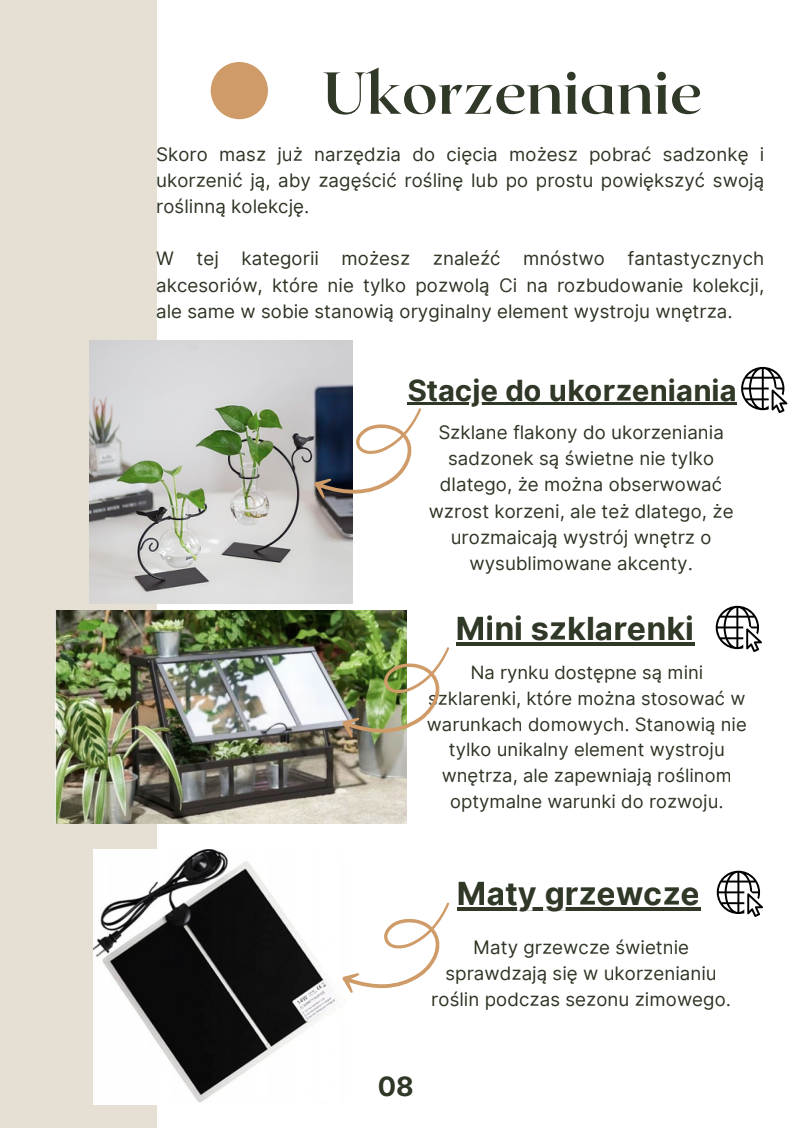 Ukorzenianie

Skoro masz już narzędzia do cięcia możesz pobrać sadzonkę i ukorzenić ją, aby zagęścić roślinę lub po prostu powiększyć swoją roślinną kolekcję.

W tej kategorii możesz znaleźć mnóstwo fantastycznych akcesoriów, które nie tylko pozwolą Ci na rozbudowanie kolekcji, ale same w sobie stanowią oryginalny element wystroju wnętrza.

Stacje do ukorzeniania

Szklane flakony do ukorzeniania sadzonek są świetne nie tylko dlatego, że można obserwować wzrost korzeni, ale też dlatego, że urozmaicają wystrój wnętrz o wysublimowane akcenty.

Mini szklarenki

Na rynku dostępne są mini szklarenki, które można stosować w warunkach domowych. Stanowią nie tylko unikalny element wystroju wnętrza, ale zapewniają roślinom optymalne warunki do rozwoju.

Maty grzewcze

Maty grzewcze świetnie sprawdzają się w ukorzenianiu roślin podczas sezonu zimowego.

08